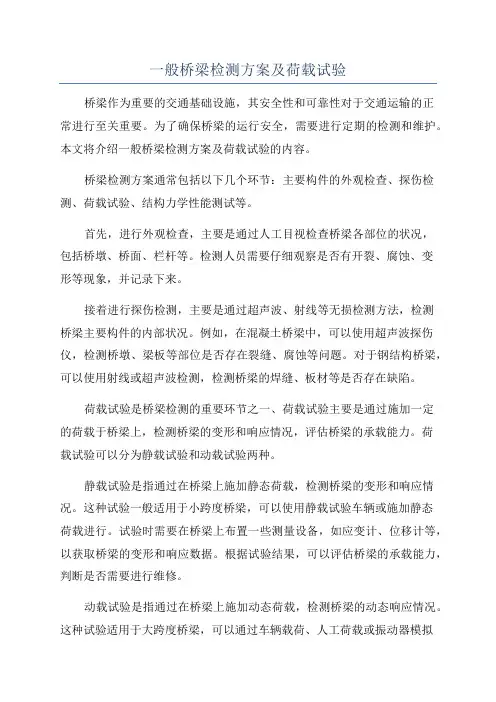 一般桥梁检测方案及荷载试验

桥梁作为重要的交通基础设施，其安全性和可靠性对于交通运输的正常进行至关重要。为了确保桥梁的运行安全，需要进行定期的检测和维护。本文将介绍一般桥梁检测方案及荷载试验的内容。

桥梁检测方案通常包括以下几个环节：主要构件的外观检查、探伤检测、荷载试验、结构力学性能测试等。

首先，进行外观检查，主要是通过人工目视检查桥梁各部位的状况，包括桥墩、桥面、栏杆等。检测人员需要仔细观察是否有开裂、腐蚀、变形等现象，并记录下来。

接着进行探伤检测，主要是通过超声波、射线等无损检测方法，检测桥梁主要构件的内部状况。例如，在混凝土桥梁中，可以使用超声波探伤仪，检测桥墩、梁板等部位是否存在裂缝、腐蚀等问题。对于钢结构桥梁，可以使用射线或超声波检测，检测桥梁的焊缝、板材等是否存在缺陷。

荷载试验是桥梁检测的重要环节之一、荷载试验主要是通过施加一定的荷载于桥梁上，检测桥梁的变形和响应情况，评估桥梁的承载能力。荷载试验可以分为静载试验和动载试验两种。

静载试验是指通过在桥梁上施加静态荷载，检测桥梁的变形和响应情况。这种试验一般适用于小跨度桥梁，可以使用静载试验车辆或施加静态荷载进行。试验时需要在桥梁上布置一些测量设备，如应变计、位移计等，以获取桥梁的变形和响应数据。根据试验结果，可以评估桥梁的承载能力，判断是否需要进行维修。

动载试验是指通过在桥梁上施加动态荷载，检测桥梁的动态响应情况。这种试验适用于大跨度桥梁，可以通过车辆载荷、人工荷载或振动器模拟